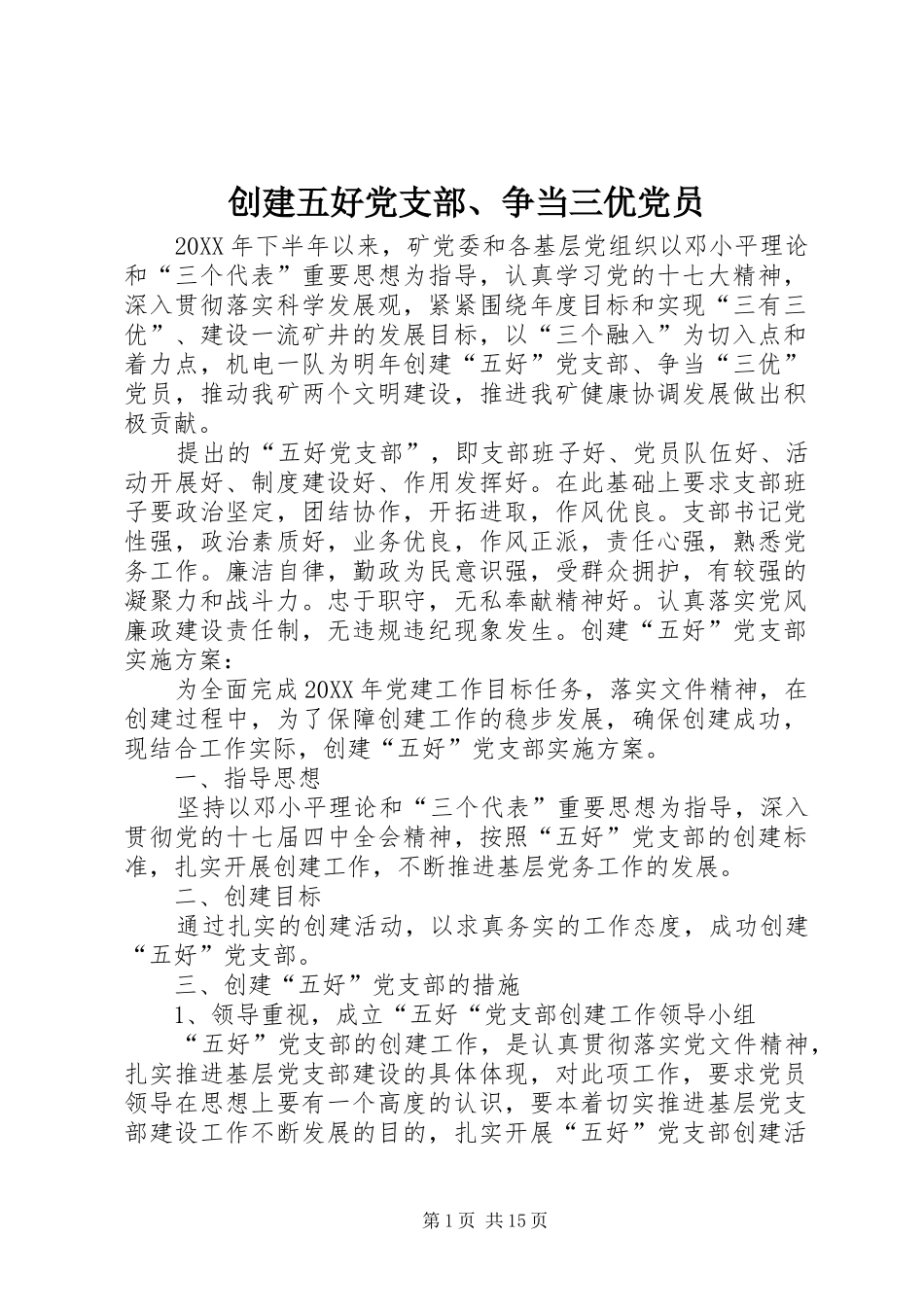 创建五好党支部、争当三优党员

20XX年下半年以来，矿党委和各基层党组织以邓小平理论和“三个代表”重要思想为指导，认真学习党的十七大精神，深入贯彻落实科学发展观，紧紧围绕年度目标和实现“三有三优”、建设一流矿井的发展目标，以“三个融入”为切入点和着力点，机电一队为明年创建“五好”党支部、争当“三优”党员，推动我矿两个文明建设，推进我矿健康协调发展做出积极贡献。

提出的“五好党支部”，即支部班子好、党员队伍好、活动开展好、制度建设好、作用发挥好。在此基础上要求支部班子要政治坚定，团结协作，开拓进取，作风优良。支部书记党性强，政治素质好，业务优良，作风正派，责任心强，熟悉党务工作。廉洁自律，勤政为民意识强，受群众拥护，有较强的凝聚力和战斗力。忠于职守，无私奉献精神好。认真落实党风廉政建设责任制，无违规违纪现象发生。创建“五好”党支部实施方案：

为全面完成20XX年党建工作目标任务，落实文件精神，在创建过程中，为了保障创建工作的稳步发展，确保创建成功，现结合工作实际，创建“五好”党支部实施方案。

一、指导思想

坚持以邓小平理论和“三个代表”重要思想为指导，深入贯彻党的十七届四中全会精神，按照“五好”党支部的创建标准，扎实开展创建工作，不断推进基层党务工作的发展。

二、创建目标

通过扎实的创建活动，以求真务实的工作态度，成功创建“五好”党支部。

三、创建“五好”党支部的措施

1、领导重视，成立“五好“党支部创建工作领导小组

“五好”党支部的创建工作，是认真贯彻落实党文件精神，扎实推进基层党支部建设的具体体现，对此项工作，要求党员领导在思想上要有一个高度的认识，要本着切实推进基层党支部建设工作不断发展的目的，扎实开展“五好”党支部创建活

第1页 共15页